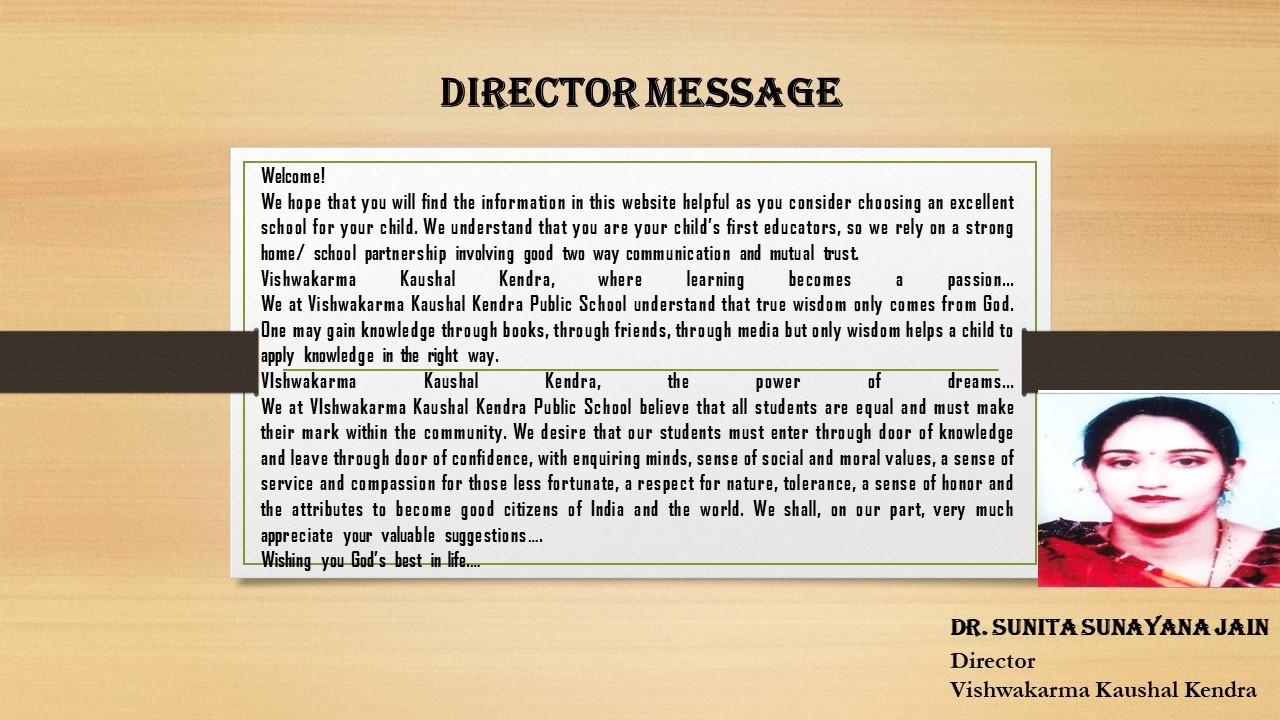 DIRECTOR MESSAGE

Welcome!

We hope that you will find the information in this website helpful as you consider choosing an excellent school for your child. We understand that you are your child's first educators, so we rely on a strong home/ school partnership involving good two way communication and mutual trust.

Vishwakarma Kaushal Kendra, where learning becomes a passion…

We at Vishwakarma Kaushal Kendra Public School understand that true wisdom only comes from God. One may gain knowledge through books, through friends, through media but only wisdom helps a child to apply knowledge in the right way.

VIshwakarma Kaushal Kendra, the power of dreams…

We at VIshwakarma Kaushal Kendra Public School believe that all students are equal and must make their mark within the community. We desire that our students must enter through door of knowledge and leave through door of confidence, with enquiring minds, sense of social and moral values, a sense of service and compassion for those less fortunate, a respect for nature, tolerance, a sense of honor and the attributes to become good citizens of India and the world. We shall, on our part, very much appreciate your valuable suggestions….

Wishing you God's best in life….

DR. SUNITA SUNAYANA JAIN
Director
Vishwakarma Kaushal Kendra